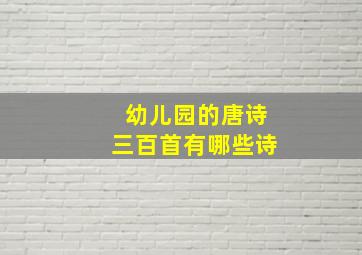 幼儿园的唐诗
三百首有哪些诗